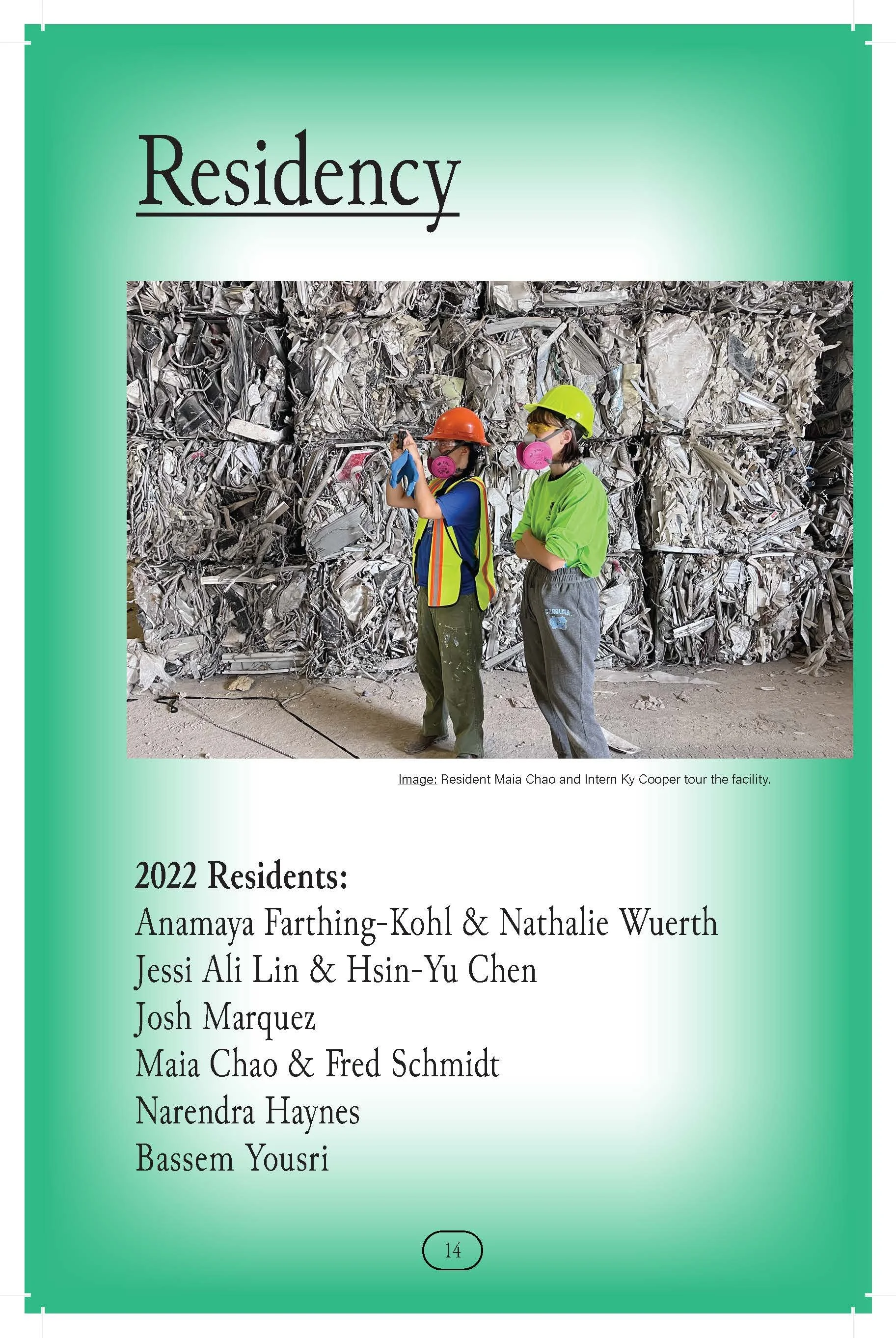 Residency

Image: Resident Maia Chao and Intern Ky Cooper tour the facility.

2022 Residents:
Anamaya Farthing-Kohl & Nathalie Wuerth
Jessi Ali Lin & Hsin-Yu Chen
Josh Marquez
Maia Chao & Fred Schmidt
Narendra Haynes
Bassem Yousri

14